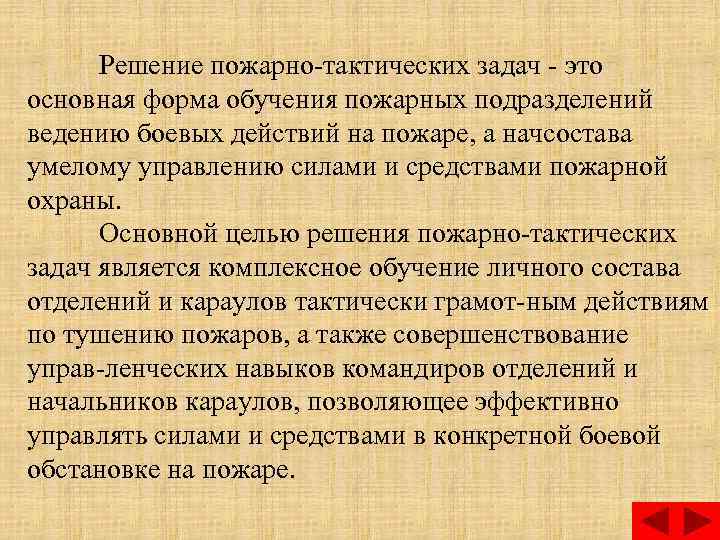 Решение пожарно-тактических задач - это основная форма обучения пожарных подразделений ведению боевых действий на пожаре, а начсостава умелому управлению силами и средствами пожарной охраны.

Основной целью решения пожарно-тактических задач является комплексное обучение личного состава отделений и караулов тактически грамот-ным действиям по тушению пожаров, а также совершенствование управ-ленческих навыков командиров отделений и начальников караулов, позволяющее эффективно управлять силами и средствами в конкретной боевой обстановке на пожаре.